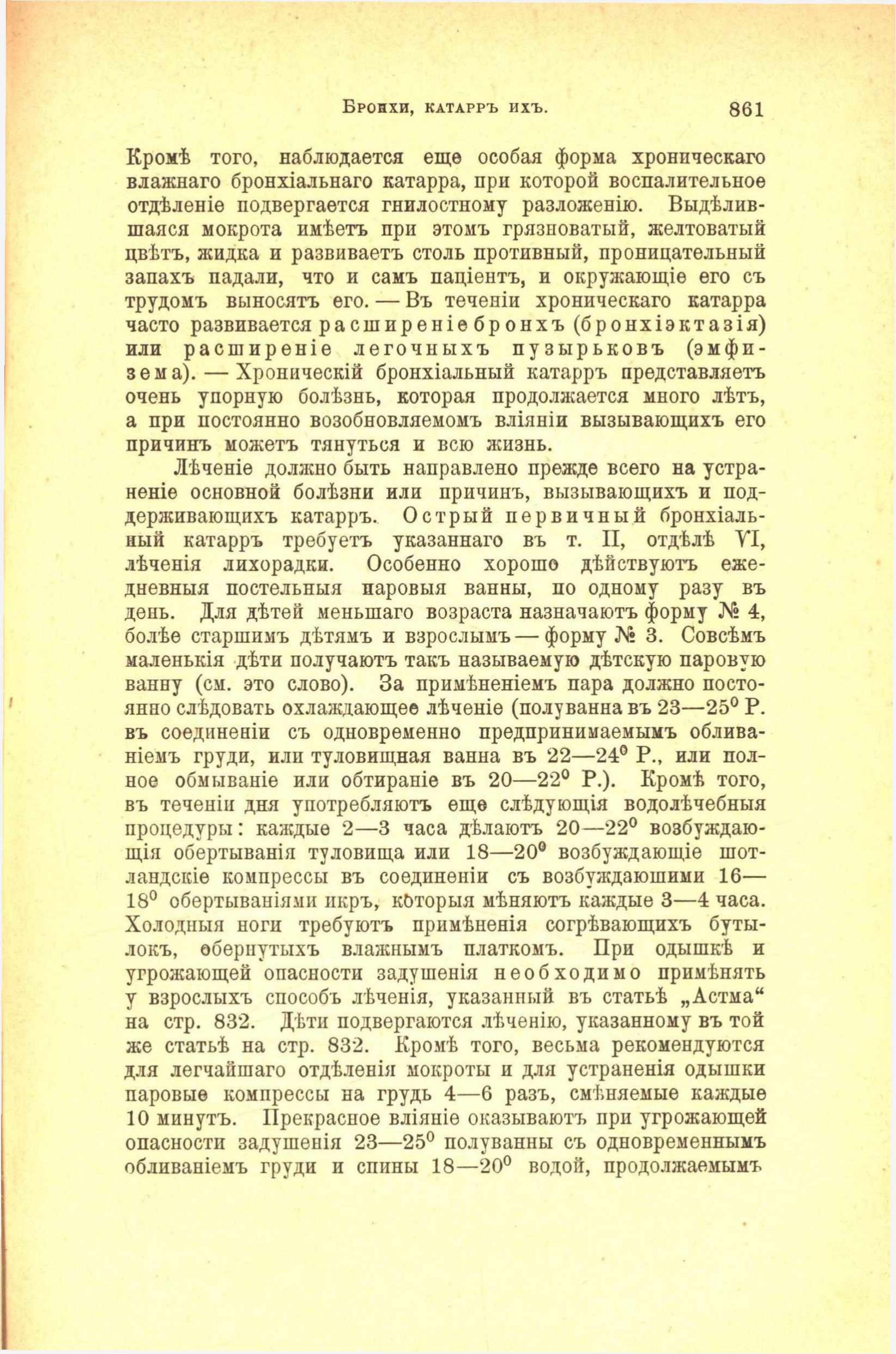 Бронхи, катарръ ихъ. 861

Кромѣ того, наблюдается еще особая форма хроническаго влажнаго бронхіальнаго катарра, при которой воспалительное отдѣленіе подвергается гнилостному разложенію. Выдѣлившаяся мокрота имѣетъ при этомъ грязноватый, желтоватый цвѣтъ, жидка и развиваетъ столь противный, проницательный запахъ падали, что и самъ паціентъ, и окружающіе его съ трудомъ выносятъ его. — Въ теченіи хроническаго катарра часто развивается расширеніе бронхъ (бронхіэктазія) или расширеніе легочныхъ пузырьковъ (эмфизема). — Хроническій бронхіальный катарръ представляетъ очень упорную болѣзнь, которая продолжается много лѣтъ, а при постоянно возобновляемомъ вліяніи вызывающихъ его причинъ можетъ тянуться и всю жизнь.

Лѣченіе должно быть направлено прежде всего на устраненіе основной болѣзни или причинъ, вызывающихъ и поддерживающихъ катарръ. Острый первичный бронхіальный катарръ требуетъ указаннаго въ т. II, отдѣлѣ VI, лѣченія лихорадки. Особенно хорошо дѣйствуютъ ежедневныя постельныя паровыя ванны, по одному разу въ день. Для дѣтей меньшаго возраста назначаютъ форму № 4, болѣе старшимъ дѣтямъ и взрослымъ — форму № 3. Совсѣмъ маленькія дѣти получаютъ такъ называемую дѣтскую паровую ванну (см. это слово). За примѣненіемъ пара должно постоянно слѣдовать охлаждающее лѣченіе (полуванна въ 23—25° Р. въ соединеніи съ одновременно предпринимаемымъ обливаніемъ груди, или туловищная ванна въ 22—24° Р., или полное обмываніе или обтираніе въ 20—22° Р.). Кромѣ того, въ теченіи дня употребляютъ еще слѣдующія водолѣчебныя процедуры: каждые 2—3 часа дѣлаютъ 20—22° возбуждающія обертыванія туловища или 18—20° возбуждающіе шотландскіе компрессы въ соединеніи съ возбуждающими 16—18° обертываніями икръ, которыя мѣняютъ каждые 3—4 часа. Холодныя ноги требуютъ примѣненія согрѣвающихъ бутылокъ, обернутыхъ влажнымъ платкомъ. При одышкѣ и угрожающей опасности задушенія необходимо примѣнять у взрослыхъ способъ лѣченія, указанный въ статьѣ „Астма“ на стр. 832. Дѣти подвергаются лѣченію, указанному въ той же статьѣ на стр. 832. Кромѣ того, весьма рекомендуются для легчайшаго отдѣленія мокроты и для устраненія одышки паровые компрессы на грудь 4—6 разъ, смѣняемые каждые 10 минутъ. Прекрасное вліяніе оказываютъ при угрожающей опасности задушенія 23—25° полуванны съ одновременнымъ обливаніемъ груди и спины 18—20° водой, продолжаемымъ